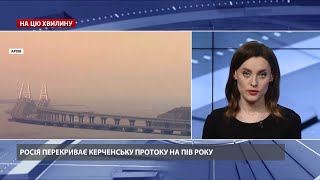 НА ЦЮ ХВИЛИНУ

АРХІВ

РОСІЯ ПЕРЕКРИВАЄ КЕРЧЕНСЬКУ ПРОТОКУ НА ПІВ РОКУ